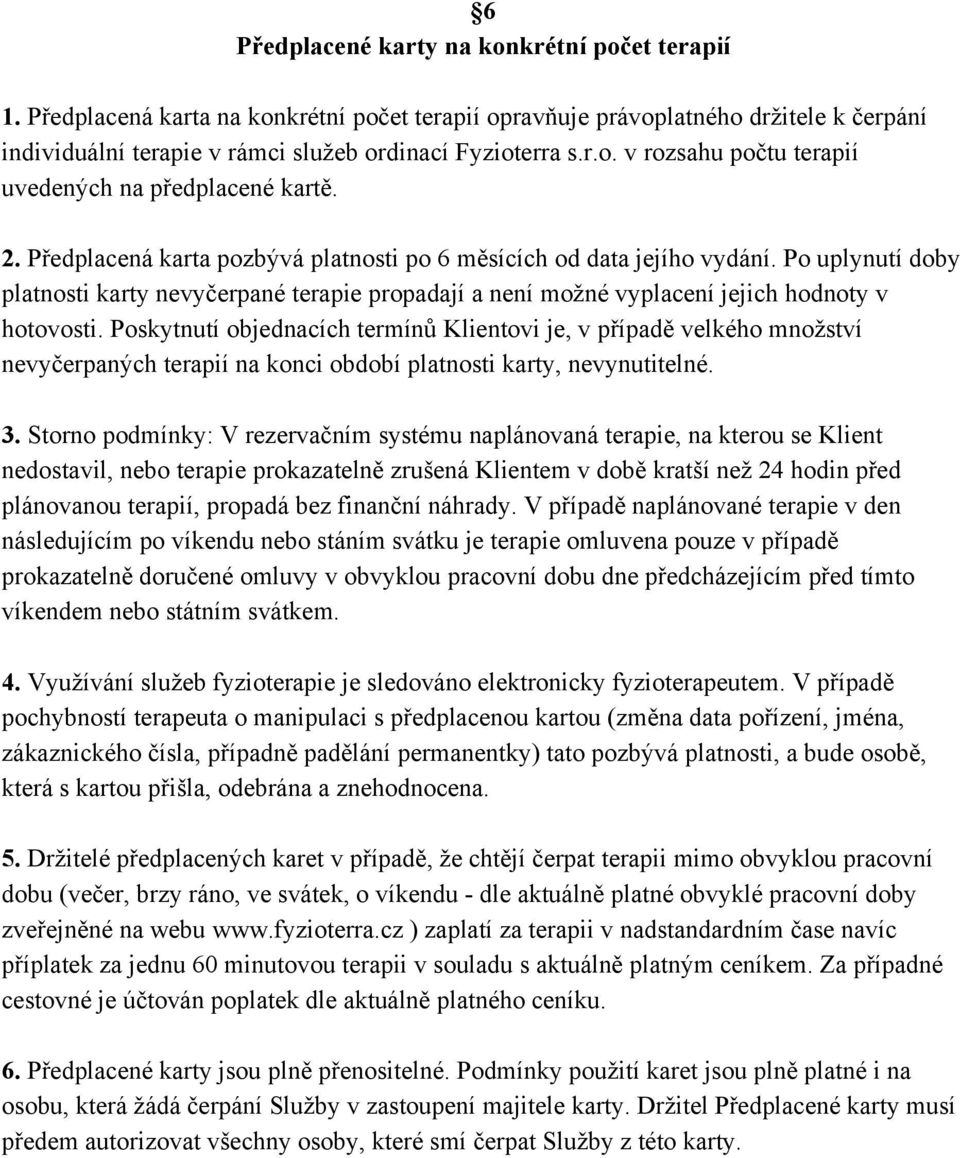 §6
Předplacené karty na konkrétní počet terapií

1. Předplacená karta na konkrétní počet terapií opravňuje právoplatného držitele k čerpání individuální terapie v rámci služeb ordinací Fyzioterra s.r.o. v rozsahu počtu terapií uvedených na předplacené kartě.

2. Předplacená karta pozbývá platnosti po 6 měsících od data jejího vydání. Po uplynutí doby platnosti karty nevyčerpané terapie propadají a není možné vyplacení jejich hodnoty v hotovosti. Poskytnutí objednacích termínů Klientovi je, v případě velkého množství nevyčerpaných terapií na konci období platnosti karty, nevynutitelné.

3. Storno podmínky: V rezervačním systému naplánovaná terapie, na kterou se Klient nedostavil, nebo terapie prokazatelně zrušená Klientem v době kratší než 24 hodin před plánovanou terapií, propadá bez finanční náhrady. V případě naplánované terapie v den následujícím po víkendu nebo stáním svátku je terapie omluvena pouze v případě prokazatelně doručené omluvy v obvyklou pracovní dobu dne předcházejícím před tímto víkendem nebo státním svátkem.

4. Využívání služeb fyzioterapie je sledováno elektronicky fyzioterapeutem. V případě pochybností terapeuta o manipulaci s předplacenou kartou (změna data pořízení, jména, zákaznického čísla, případně padělání permanentky) tato pozbývá platnosti, a bude osobě, která s kartou přišla, odebrána a znehodnocena.

5. Držitelé předplacených karet v případě, že chtějí čerpat terapii mimo obvyklou pracovní dobu (večer, brzy ráno, ve svátek, o víkendu - dle aktuálně platné obvyklé pracovní doby zveřejněné na webu www.fyzioterra.cz ) zaplatí za terapii v nadstandardním čase navíc příplatek za jednu 60 minutovou terapii v souladu s aktuálně platným ceníkem. Za případné cestovné je účtován poplatek dle aktuálně platného ceníku.

6. Předplacené karty jsou plně přenositelné. Podmínky použití karet jsou plně platné i na osobu, která žádá čerpání Služby v zastoupení majitele karty. Držitel Předplacené karty musí předem autorizovat všechny osoby, které smí čerpat Služby z této karty.